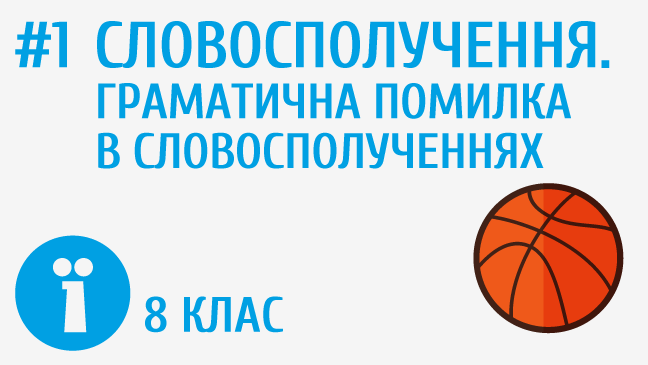 #1 СЛОВОСПОЛУЧЕННЯ. ГРАМАТИЧНА ПОМИЛКА В СЛОВОСПОЛУЧЕННЯХ

ї

8 КЛАС